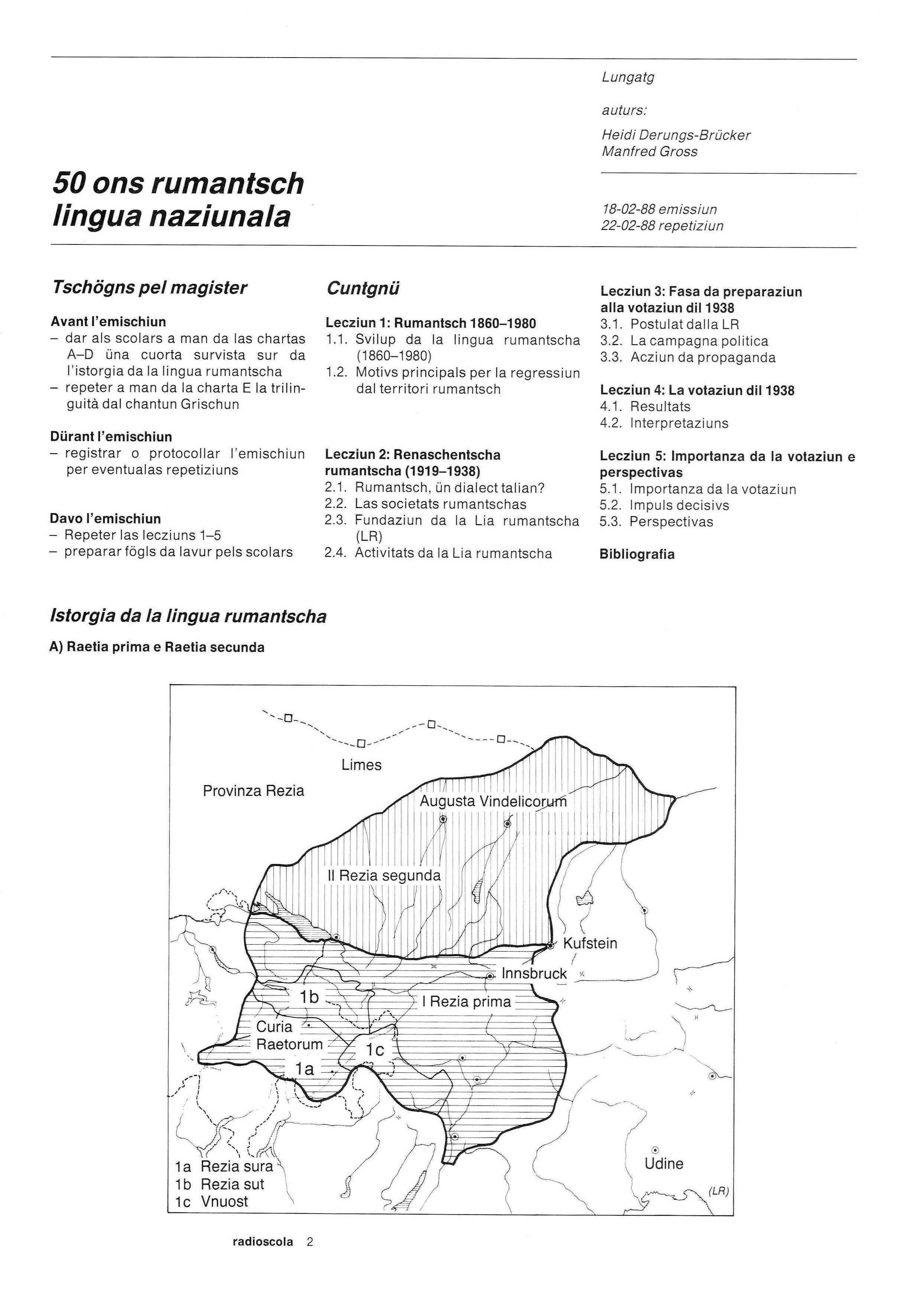 Lungatg

auturs:

Heidi Derungs-Brücker
Manfred Gross

50 ons rumantsch lingua naziunala

18-02-88 emissiun
22-02-88 repetiziun

Tschögns pel magister

Avant l'emischiun
– dar als scolars a man da las chartas A–D üna cuorta survista sur da l'istorgia da la lingua rumantscha
– repeter a man da la charta E la trilinguità dal chantun Grischun

Dürant l'emischiun
– registrar o protocollar l'emischiun per eventualas repetiziuns

Davo l'emischiun
– Repeter las lecziuns 1–5
– preparar fögls da lavur pels scolars

Cuntgnü

Lecziun 1: Rumantsch 1860–1980
1.1. Svilup da la lingua rumantscha (1860–1980)
1.2. Motivs principals per la regressiun dal territori rumantsch

Lecziun 2: Renaschentscha rumantscha (1919–1938)
2.1. Rumantsch, ün dialect talian?
2.2. Las societats rumantschas
2.3. Fundaziun da la Lia rumantscha (LR)
2.4. Activitats da la Lia rumantscha

Lecziun 3: Fasa da preparaziun alla votaziun dil 1938
3.1. Postulat dalla LR
3.2. La campagna politica
3.3. Acziun da propaganda

Lecziun 4: La votaziun dil 1938
4.1. Resultats
4.2. Interpretaziuns

Lecziun 5: Importanza da la votaziun e perspectivas
5.1. Importanza da la votaziun
5.2. Impuls decisivs
5.3. Perspectivas

Bibliografia

Istorgia da la lingua rumantscha

A) Raetia prima e Raetia secunda

Limes
Provinza Rezia
Augusta Vindelicorum
II Rezia segunda
Kufstein
Innsbruck
1b
I Rezia prima
Curia Raetorum
1c
1a
Udine
1a Rezia sura
1b Rezia sut
1c Vnuost
(LR)

radioscola 2